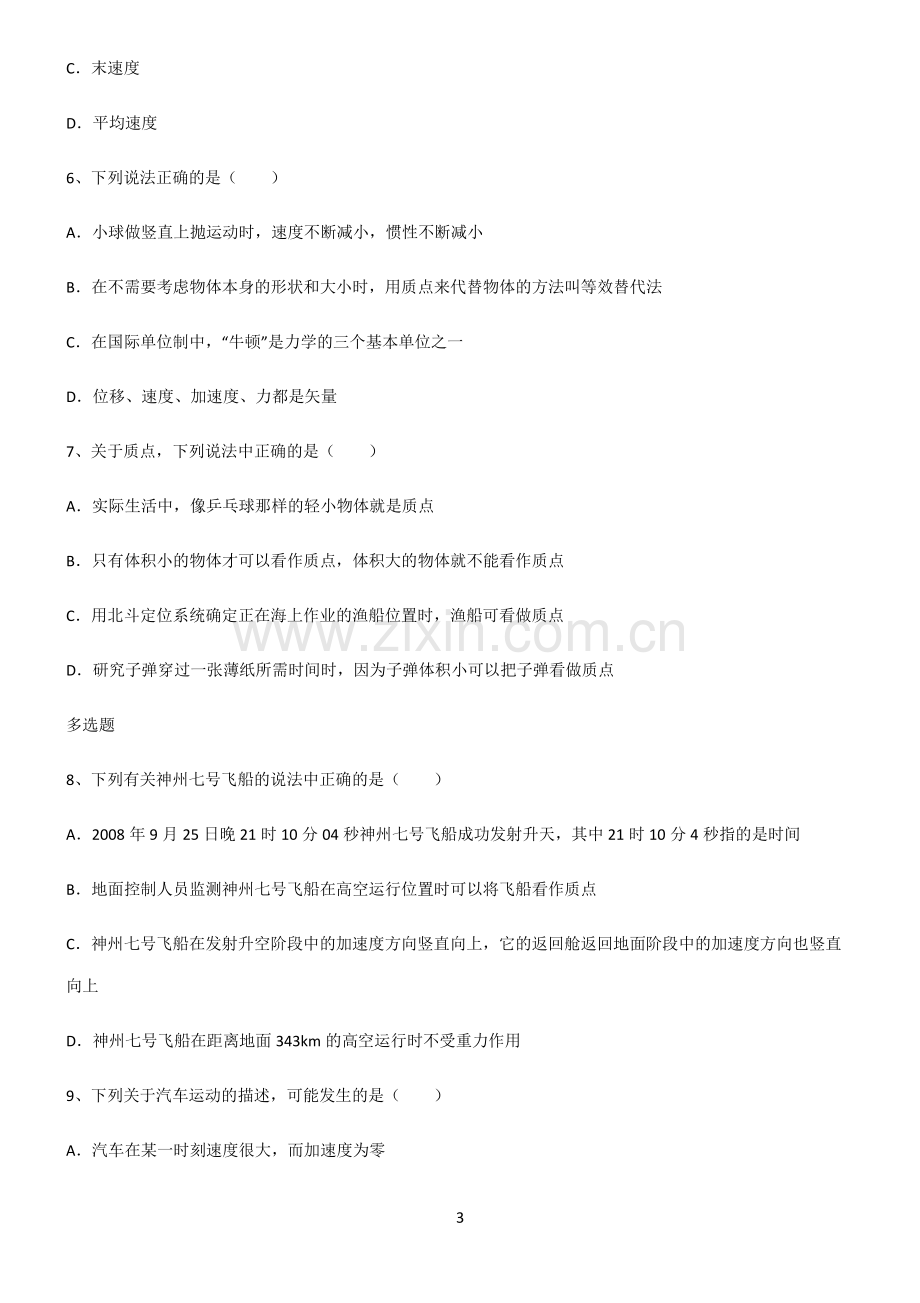 C．末速度

D．平均速度

6、下列说法正确的是（　　）

A．小球做竖直上抛运动时，速度不断减小，惯性不断减小

B．在不需要考虑物体本身的形状和大小时，用质点来代替物体的方法叫等效替代法

C．在国际单位制中，“牛顿”是力学的三个基本单位之一

D．位移、速度、加速度、力都是矢量

7、关于质点，下列说法中正确的是（　　）

A．实际生活中，像乒乓球那样的轻小物体就是质点

B．只有体积小的物体才可以看作质点，体积大的物体就不能看作质点

C．用北斗定位系统确定正在海上作业的渔船位置时，渔船可看做质点

D．研究子弹穿过一张薄纸所需时间时，因为子弹体积小可以把子弹看做质点

多选题

8、下列有关神州七号飞船的说法中正确的是（　　）

A．2008年9月25日晚21时10分04秒神州七号飞船成功发射升天，其中21时10分4秒指的是时间

B．地面控制人员监测神州七号飞船在高空运行位置时可以将飞船看作质点

C．神州七号飞船在发射升空阶段中的加速度方向竖直向上，它的返回舱返回地面阶段中的加速度方向也竖直向上

D．神州七号飞船在距离地面343km的高空运行时不受重力作用

9、下列关于汽车运动的描述，可能发生的是（　　）

A．汽车在某一时刻速度很大，而加速度为零

3

www.zixin.com.cn